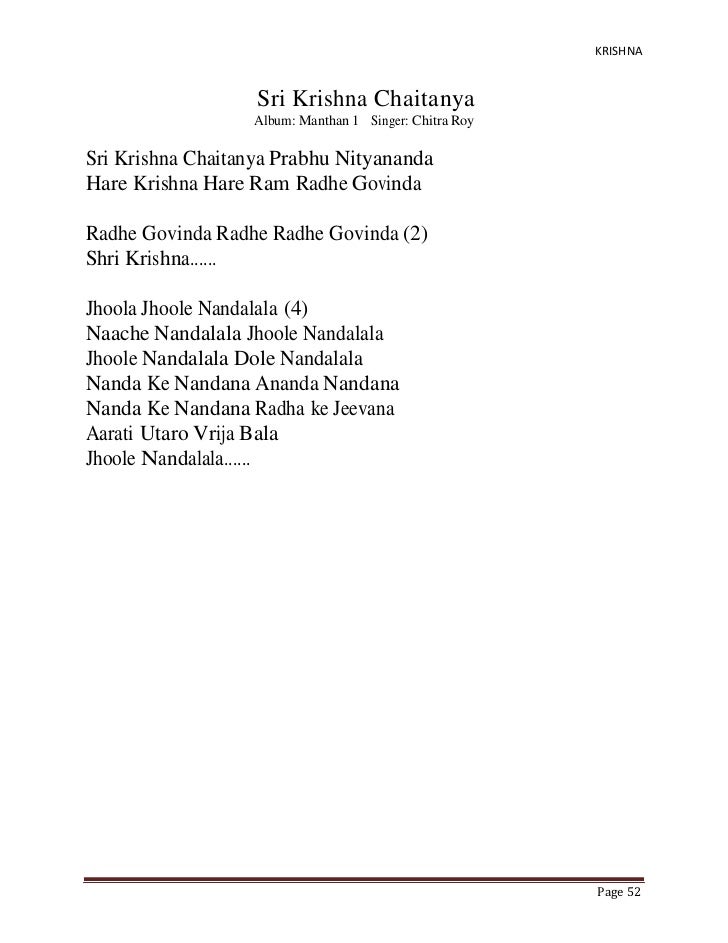 KRISHNA

Sri Krishna Chaitanya
Album: Manthan 1 Singer: Chitra Roy

Sri Krishna Chaitanya Prabhu Nityananda
Hare Krishna Hare Ram Radhe Govinda

Radhe Govinda Radhe Radhe Govinda (2)
Shri Krishna......

Jhoola Jhoole Nandalala (4)
Naache Nandalala Jhoole Nandalala
Jhoole Nandalala Dole Nandalala
Nanda Ke Nandana Ananda Nandana
Nanda Ke Nandana Radha ke Jeevana
Aarati Utaro Vrija Bala
Jhoole Nandalala......

Page 52